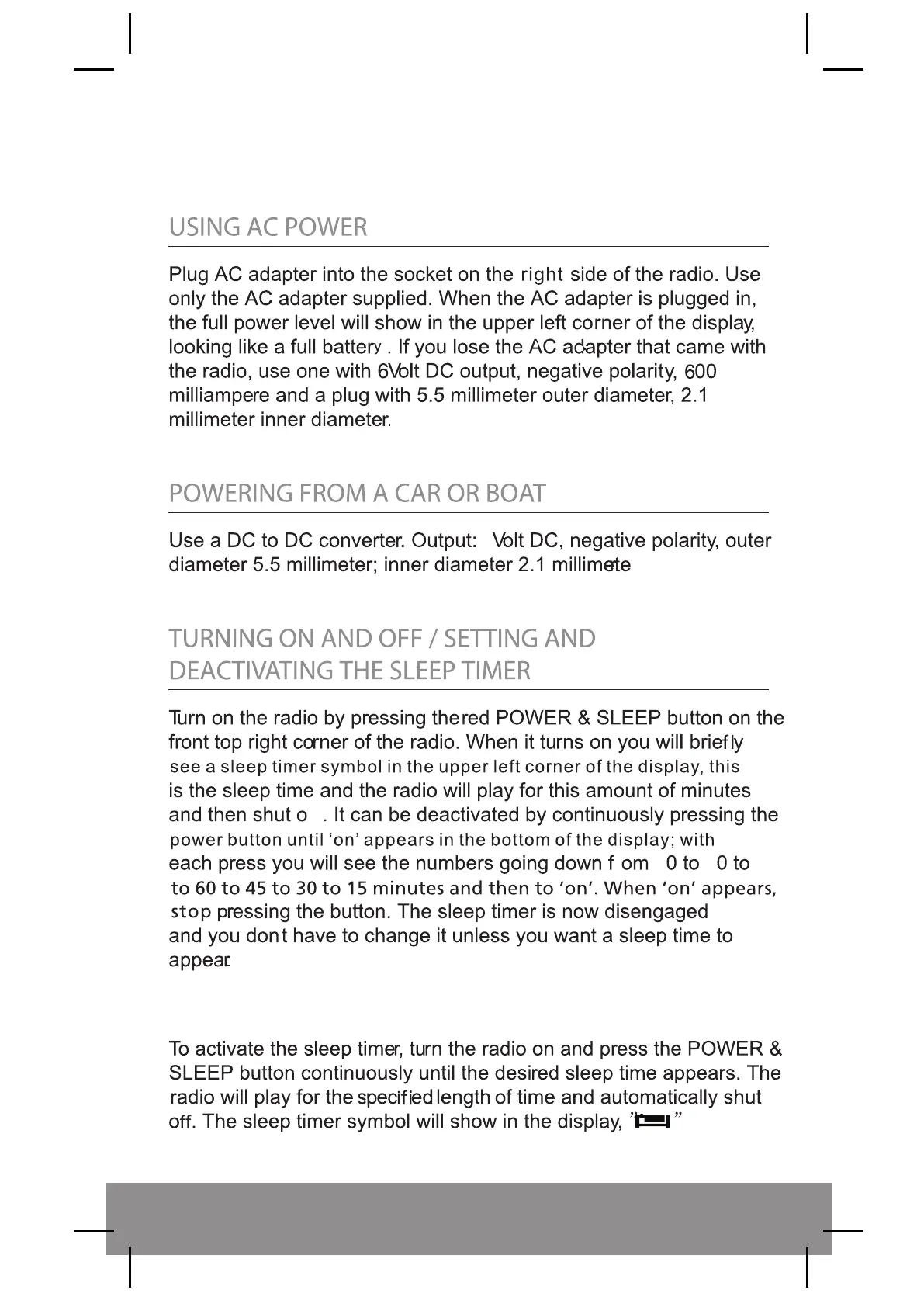 USING AC POWER

Plug AC adapter into the socket on the right side of the radio. Use only the AC adapter supplied. When the AC adapter is plugged in, the full power level will show in the upper left corner of the display, looking like a full battery . If you lose the AC adapter that came with the radio, use one with 6Volt DC output, negative polarity, 600 milliampere and a plug with 5.5 millimeter outer diameter, 2.1 millimeter inner diameter.

POWERING FROM A CAR OR BOAT

Use a DC to DC converter. Output: Volt DC, negative polarity, outer diameter 5.5 millimeter; inner diameter 2.1 millimete

TURNING ON AND OFF / SETTING AND DEACTIVATING THE SLEEP TIMER

Turn on the radio by pressing thered POWER & SLEEP button on the front top right corner of the radio. When it turns on you will briefly see a sleep timer symbol in the upper left corner of the display, this is the sleep time and the radio will play for this amount of minutes and then shut o . It can be deactivated by continuously pressing the power button until 'on' appears in the bottom of the display; with each press you will see the numbers going down f om 0 to 0 to to 60 to 45 to 30 to 15 minutes and then to 'on'. When 'on' appears, stop pressing the button. The sleep timer is now disengaged and you dont have to change it unless you want a sleep time to appear.

To activate the sleep timer, turn the radio on and press the POWER & SLEEP button continuously until the desired sleep time appears. The radio will play for the specified length of time and automatically shut off. The sleep timer symbol will show in the display, " "